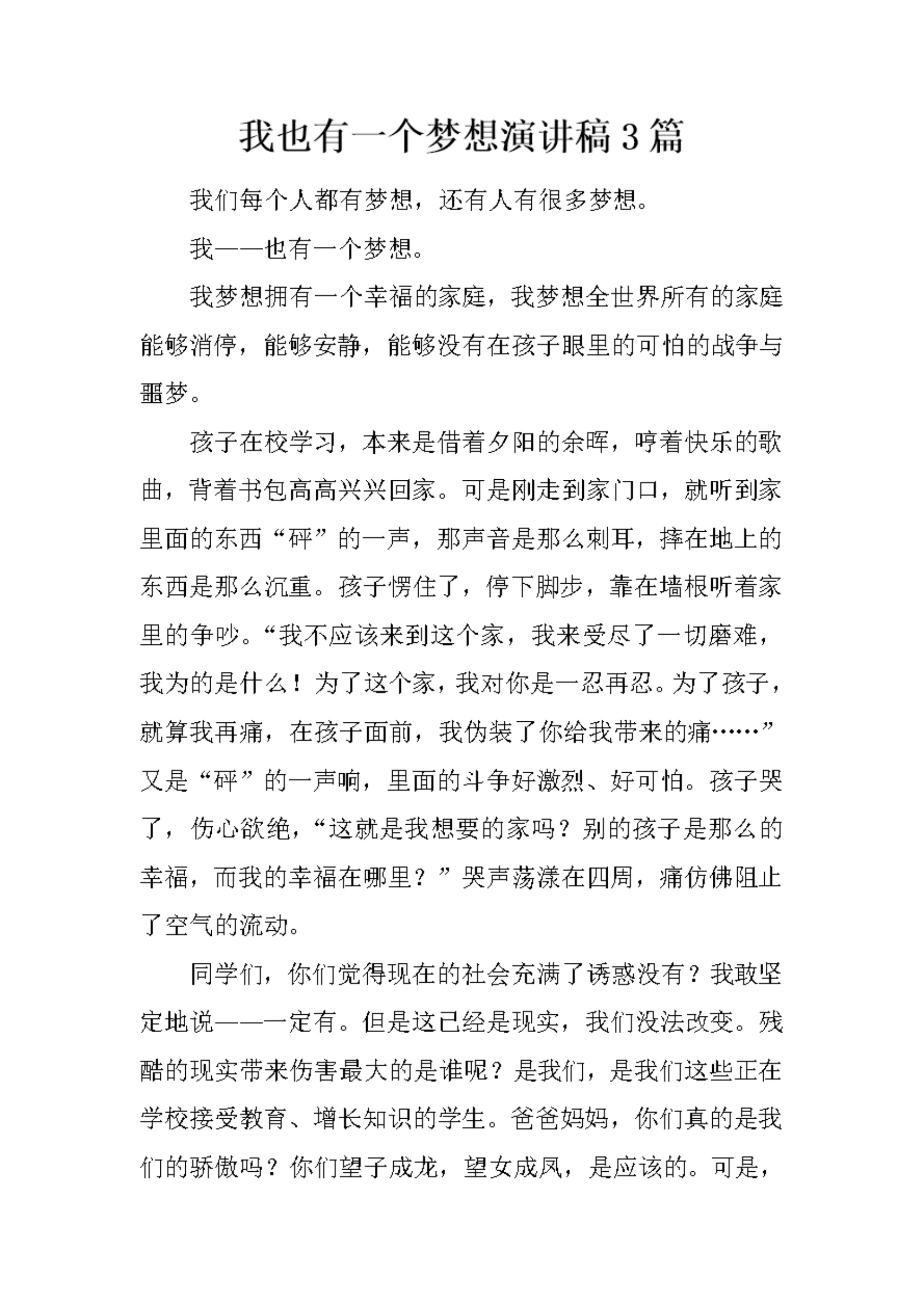 我也有一个梦想演讲稿3篇

我们每个人都有梦想，还有人有很多梦想。

我——也有一个梦想。

我梦想拥有一个幸福的家庭，我梦想全世界所有的家庭能够消停，能够安静，能够没有在孩子眼里的可怕的战争与噩梦。

孩子在校学习，本来是借着夕阳的余晖，哼着快乐的歌曲，背着书包高高兴兴回家。可是刚走到家门口，就听到家里面的东西“砰”的一声，那声音是那么刺耳，摔在地上的东西是那么沉重。孩子愣住了，停下脚步，靠在墙根听着家里的争吵。“我不应该来到这个家，我来受尽了一切磨难，我为的是什么！为了这个家，我对你是一忍再忍。为了孩子，就算我再痛，在孩子面前，我伪装了你给我带来的痛……”又是“砰”的一声响，里面的斗争好激烈、好可怕。孩子哭了，伤心欲绝，“这就是我想要的家吗？别的孩子是那么的幸福，而我的幸福在哪里？”哭声荡漾在四周，痛仿佛阻止了空气的流动。

同学们，你们觉得现在的社会充满了诱惑没有？我敢坚定地说——一定有。但是这已经是现实，我们没法改变。残酷的现实带来伤害最大的是谁呢？是我们，是我们这些正在学校接受教育、增长知识的学生。爸爸妈妈，你们真的是我们的骄傲吗？你们望子成龙，望女成凤，是应该的。可是，